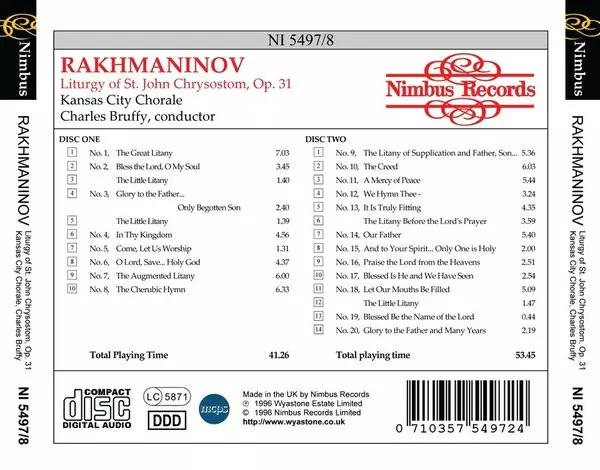 Nimbus

RAKHMANINOV Liturgy of St. John Chrysostom, Op. 31 Kansas City Chorale, Charles Bruffy

NI 5497/8

NI 5497/8

RAKHMANINOV

Liturgy of St. John Chrysostom, Op. 31

Kansas City Chorale

Charles Bruffy, conductor

Nimbus Records

DISC ONE

1 No. 1, The Great Litany 7.03
2 No. 2, Bless the Lord, O My Soul 3.45
3 The Little Litany 1.40
4 No. 3, Glory to the Father...
Only Begotten Son 2.40
5 The Little Litany 1.39
6 No. 4, In Thy Kingdom 4.56
7 No. 5, Come, Let Us Worship 1.31
8 No. 6, O Lord, Save... Holy God 4.37
9 No. 7, The Augmented Litany 6.00
10 No. 8, The Cherubic Hymn 6.33

Total Playing Time 41.26

DISC TWO

1 No. 9, The Litany of Supplication and Father, Son... 5.36
2 No. 10, The Creed 6.03
3 No. 11, A Mercy of Peace 5.44
4 No. 12, We Hymn Thee - 3.24
5 No. 13, It Is Truly Fitting 4.35
6 The Litany Before the Lord's Prayer 3.59
7 No. 14, Our Father 5.40
8 No. 15, And to Your Spirit... Only One is Holy 2.00
9 No. 16, Praise the Lord from the Heavens 2.51
10 No. 17, Blessed Is He and We Have Seen 2.54
11 No. 18, Let Our Mouths Be Filled 5.09
12 The Little Litany 1.47
13 No. 19, Blessed Be the Name of the Lord 0.44
14 No. 20, Glory to the Father and Many Years 2.19

Total playing time 53.45

COMPACT disc DIGITAL AUDIO

LC 5871

DDD

mcps

Made in the UK by Nimbus Records
℗ 1996 Wyastone Estate Limited
© 1996 Nimbus Records Limited
http://www.wyastone.co.uk

0 710357 549724

Nimbus

RAKHMANINOV Liturgy of St. John Chrysostom, Op. 31 Kansas City Chorale, Charles Bruffy

NI 5497/8